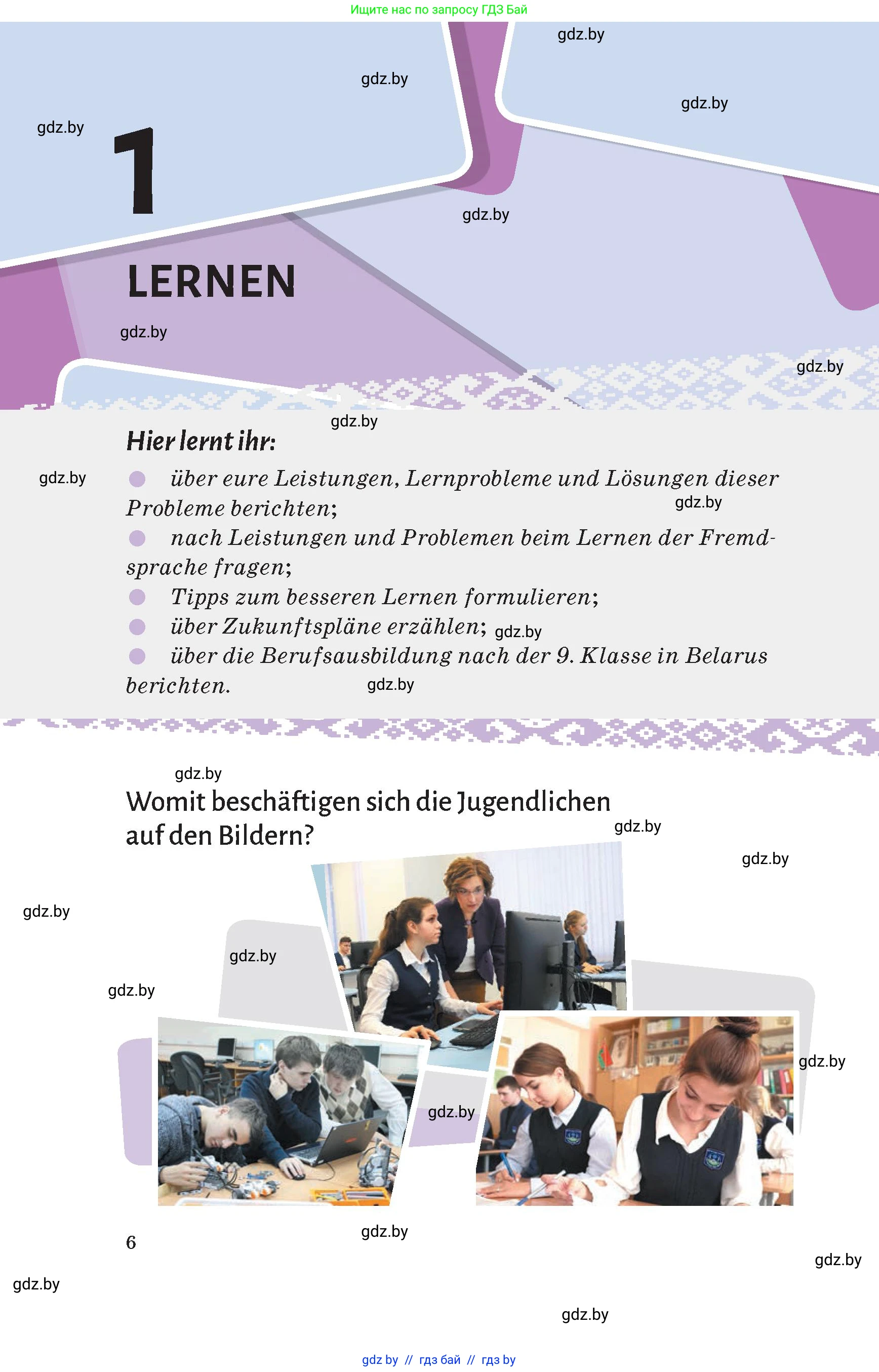 Ищите нас по запросу ГДЗ Бай

gdz.by

gdz.by

gdz.by

gdz.by

1

gdz.by

LERNEN

gdz.by

gdz.by

gdz.by

Hier lernt ihr:

gdz.by

über eure Leistungen, Lernprobleme und Lösungen dieser Probleme berichten;

gdz.by

nach Leistungen und Problemen beim Lernen der Fremdsprache fragen;

Tipps zum besseren Lernen formulieren;

über Zukunftspläne erzählen; gdz.by

über die Berufsausbildung nach der 9. Klasse in Belarus berichten.

gdz.by

gdz.by

Womit beschäftigen sich die Jugendlichen auf den Bildern?

gdz.by

gdz.by

gdz.by

gdz.by

gdz.by

gdz.by

gdz.by

6

gdz.by

gdz.by

gdz.by

gdz.by

gdz by // гдз бай // гдз by